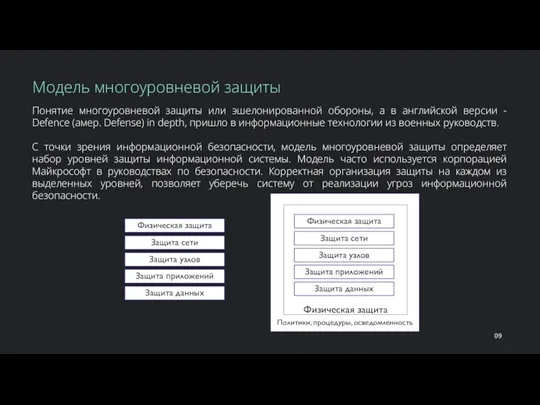 Модель многоуровневой защиты

Понятие многоуровневой защиты или эшелонированной обороны, а в английской версии - Defence (амер. Defense) in depth, пришло в информационные технологии из военных руководств.

С точки зрения информационной безопасности, модель многоуровневой защиты определяет набор уровней защиты информационной системы. Модель часто используется корпорацией Майкрософт в руководствах по безопасности. Корректная организация защиты на каждом из выделенных уровней, позволяет уберечь систему от реализации угроз информационной безопасности.

Физическая защита
Защита сети
Защита узлов
Защита приложений
Защита данных

Физическая защита
Защита сети
Защита узлов
Защита приложений
Защита данных
Физическая защита
Политики, процедуры, осведомленность

09